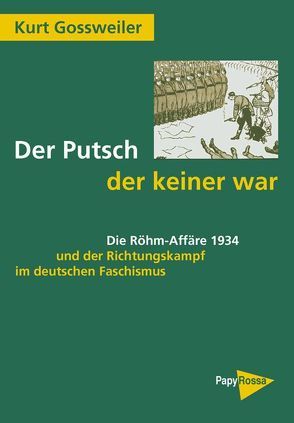 Kurt Gossweiler

Der Putsch
der keiner war

Die Röhm-Affäre 1934
und der Richtungskampf
im deutschen Faschismus

PapyRossa